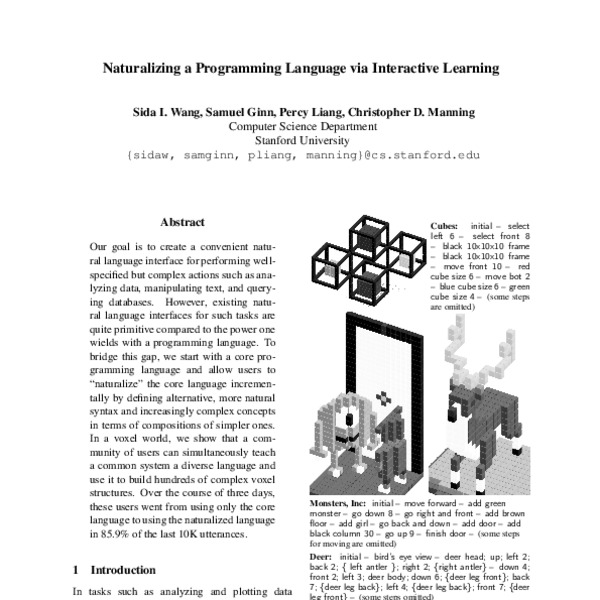 Naturalizing a Programming Language via Interactive Learning

Sida I. Wang, Samuel Ginn, Percy Liang, Christopher D. Manning
Computer Science Department
Stanford University
{sidaw, samginn, pliang, manning}@cs.stanford.edu

Abstract

Our goal is to create a convenient natural language interface for performing well-specified but complex actions such as analyzing data, manipulating text, and querying databases. However, existing natural language interfaces for such tasks are quite primitive compared to the power one wields with a programming language. To bridge this gap, we start with a core programming language and allow users to "naturalize" the core language incrementally by defining alternative, more natural syntax and increasingly complex concepts in terms of compositions of simpler ones. In a voxel world, we show that a community of users can simultaneously teach a common system a diverse language and use it to build hundreds of complex voxel structures. Over the course of three days, these users went from using only the core language to using the naturalized language in 85.9% of the last 10K utterances.

1 Introduction

In tasks such as analyzing and plotting data

Cubes: initial – select left 6 – select front 8 – black 10x10x10 frame – black 10x10x10 frame – move front 10 – red cube size 6 – move bot 2 – blue cube size 6 – green cube size 4 – (some steps are omitted)

Monsters, Inc: initial – move forward – add green monster – go down 8 – go right and front – add brown floor – add girl – go back and down – add door – add black column 30 – go up 9 – finish door – (some steps for moving are omitted)

Deer: initial – bird's eye view – deer head; up; left 2; back 2; { left antler }; right 2; {right antler} – down 4; front 2; left 3; deer body; down 6; {deer leg front}; back 7; {deer leg back}; left 4; {deer leg back}; front 7; {deer leg front} – (some steps omitted)